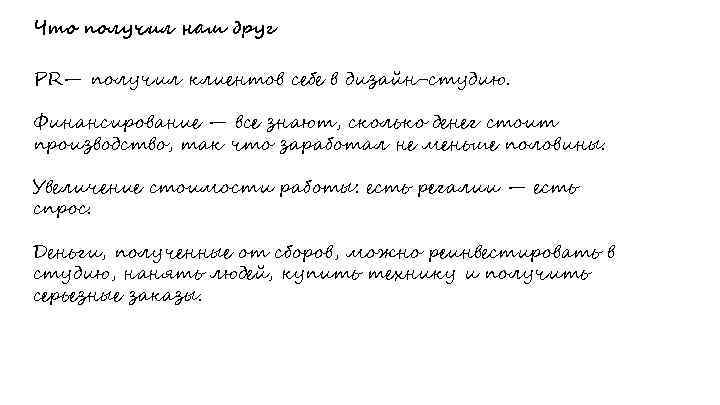 Что получил наш друг

PR— получил клиентов себе в дизайн-студию.

Финансирование — все знают, сколько денег стоит производство, так что заработал не меньше половины.

Увеличение стоимости работы: есть регалии — есть спрос.

Деньги, полученные от сборов, можно реинвестировать в студию, нанять людей, купить технику и получить серьезные заказы.